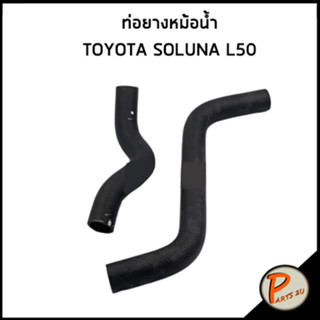 ท่อยางหม้อน้ำ
TOYOTA SOLUNA L50

PARTS 2U